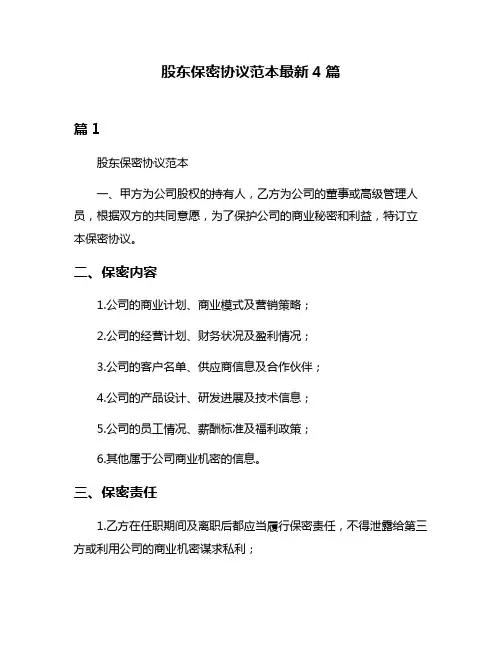 股东保密协议范本最新 4 篇

篇 1

股东保密协议范本

一、甲方为公司股权的持有人，乙方为公司的董事或高级管理人员，根据双方的共同意愿，为了保护公司的商业秘密和利益，特订立本保密协议。

二、保密内容

1.公司的商业计划、商业模式及营销策略；

2.公司的经营计划、财务状况及盈利情况；

3.公司的客户名单、供应商信息及合作伙伴；

4.公司的产品设计、研发进展及技术信息；

5.公司的员工情况、薪酬标准及福利政策；

6.其他属于公司商业机密的信息。

三、保密责任

1.乙方在任职期间及离职后都应当履行保密责任，不得泄露给第三方或利用公司的商业机密谋求私利；